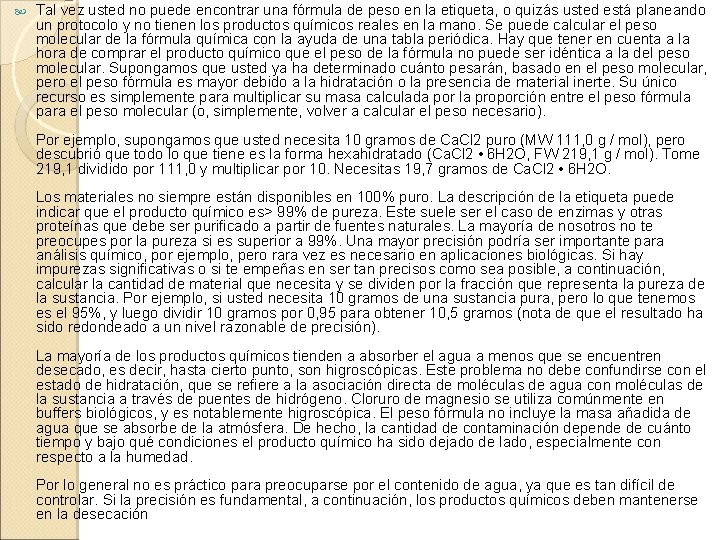 Tal vez usted no puede encontrar una fórmula de peso en la etiqueta, o quizás usted está planeando un protocolo y no tienen los productos químicos reales en la mano. Se puede calcular el peso molecular de la fórmula química con la ayuda de una tabla periódica. Hay que tener en cuenta a la hora de comprar el producto químico que el peso de la fórmula no puede ser idéntica a la del peso molecular. Supongamos que usted ya ha determinado cuánto pesarán, basado en el peso molecular, pero el peso fórmula es mayor debido a la hidratación o la presencia de material inerte. Su único recurso es simplemente para multiplicar su masa calculada por la proporción entre el peso fórmula para el peso molecular (o, simplemente, volver a calcular el peso necesario).

Por ejemplo, supongamos que usted necesita 10 gramos de CaCl2 puro (MW 111,0 g / mol), pero descubrió que todo lo que tiene es la forma hexahidratado (CaCl2 • 6H2O, FW 219,1 g / mol). Tome 219,1 dividido por 111,0 y multiplicar por 10. Necesitas 19,7 gramos de CaCl2 • 6H2O.

Los materiales no siempre están disponibles en 100% puro. La descripción de la etiqueta puede indicar que el producto químico es> 99% de pureza. Este suele ser el caso de enzimas y otras proteínas que debe ser purificado a partir de fuentes naturales. La mayoría de nosotros no te preocupes por la pureza si es superior a 99%. Una mayor precisión podría ser importante para análisis químico, por ejemplo, pero rara vez es necesario en aplicaciones biológicas. Si hay impurezas significativas o si te empeñas en ser tan precisos como sea posible, a continuación, calcular la cantidad de material que necesita y se dividen por la fracción que representa la pureza de la sustancia. Por ejemplo, si usted necesita 10 gramos de una sustancia pura, pero lo que tenemos es el 95%, y luego dividir 10 gramos por 0,95 para obtener 10,5 gramos (nota de que el resultado ha sido redondeado a un nivel razonable de precisión).

La mayoría de los productos químicos tienden a absorber el agua a menos que se encuentren desecado, es decir, hasta cierto punto, son higroscópicas. Este problema no debe confundirse con el estado de hidratación, que se refiere a la asociación directa de moléculas de agua con moléculas de la sustancia a través de puentes de hidrógeno. Cloruro de magnesio se utiliza comúnmente en buffers biológicos, y es notablemente higroscópica. El peso fórmula no incluye la masa añadida de agua que se absorbe de la atmósfera. De hecho, la cantidad de contaminación depende de cuánto tiempo y bajo qué condiciones el producto químico ha sido dejado de lado, especialmente con respecto a la humedad.

Por lo general no es práctico para preocuparse por el contenido de agua, ya que es tan difícil de controlar. Si la precisión es fundamental, a continuación, los productos químicos deben mantenerse en la desecación